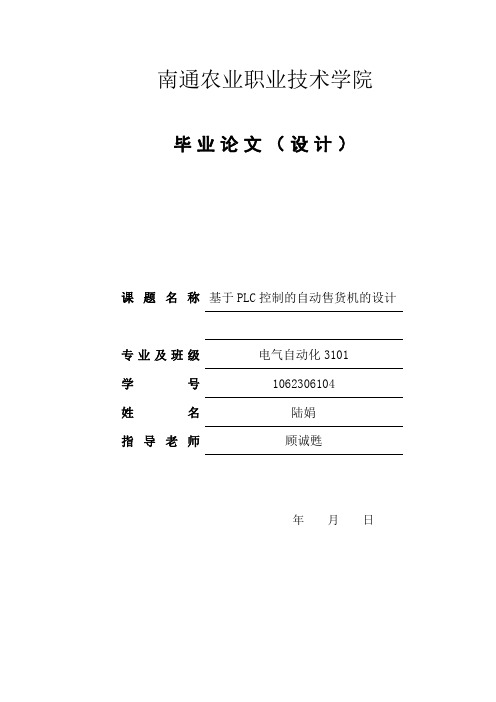 南通农业职业技术学院

毕业论文（设计）

课题名称 基于PLC控制的自动售货机的设计

专业及班级 电气自动化3101

学号 1062306104

姓名 陆娟

指导老师 顾诚甦

年 月 日